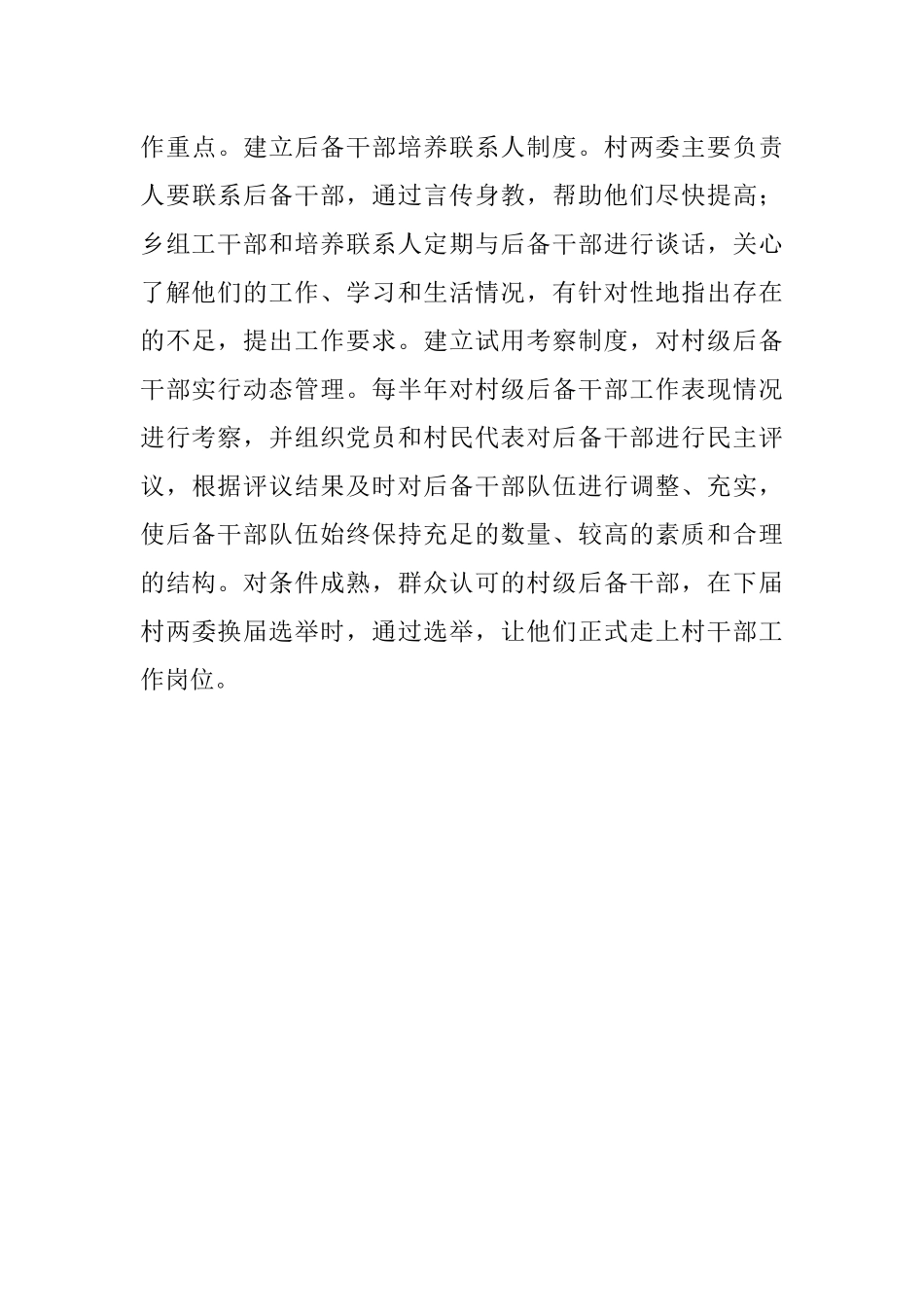 作重点。建立后备干部培养联系人制度。村两委主要负责人要联系后备干部，通过言传身教，帮助他们尽快提高；乡组工干部和培养联系人定期与后备干部进行谈话，关心了解他们的工作、学习和生活情况，有针对性地指出存在的不足，提出工作要求。建立试用考察制度，对村级后备干部实行动态管理。每半年对村级后备干部工作表现情况进行考察，并组织党员和村民代表对后备干部进行民主评议，根据评议结果及时对后备干部队伍进行调整、充实，使后备干部队伍始终保持充足的数量、较高的素质和合理的结构。对条件成熟，群众认可的村级后备干部，在下届村两委换届选举时，通过选举，让他们正式走上村干部工作岗位。